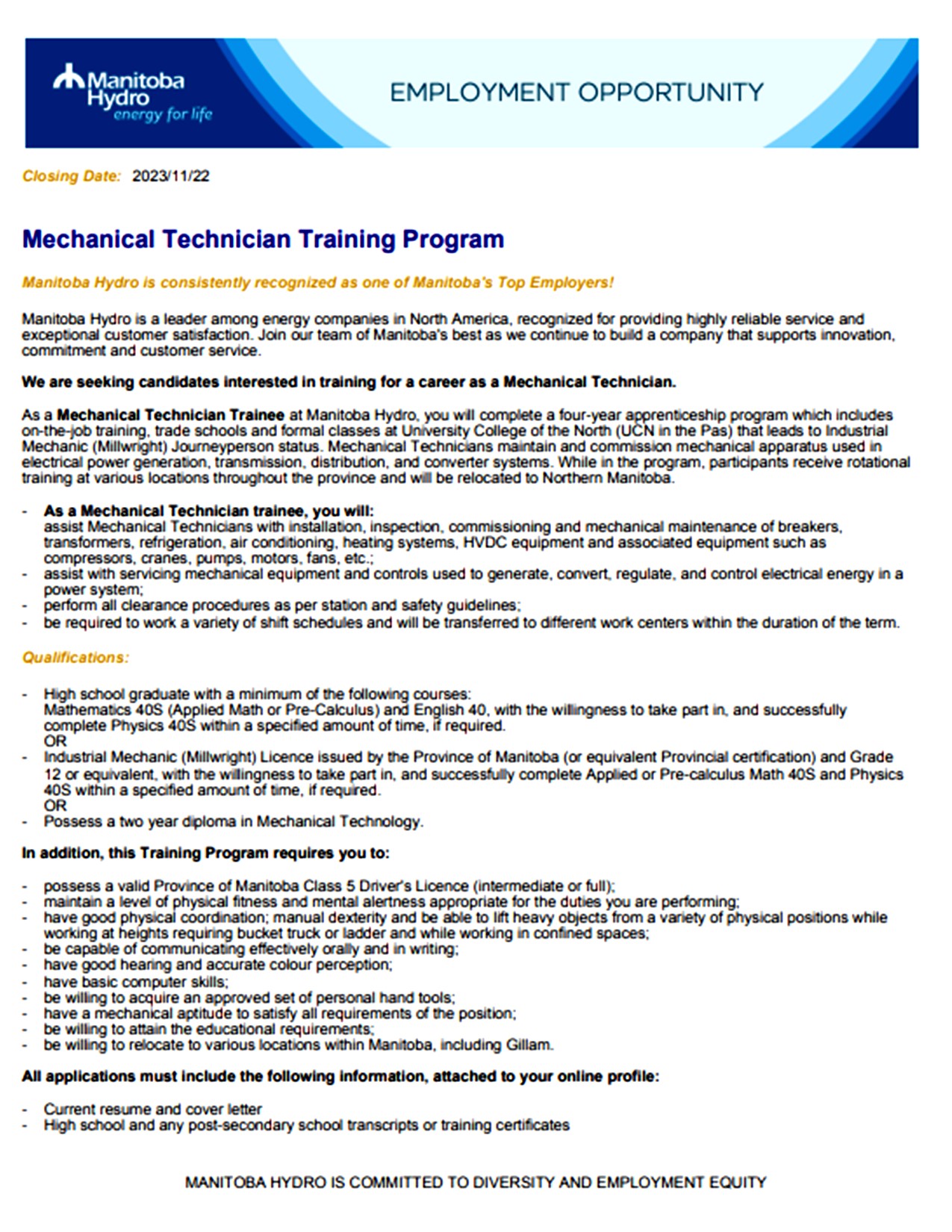 Manitoba Hydro
energy for life

EMPLOYMENT OPPORTUNITY

Closing Date: 2023/11/22

Mechanical Technician Training Program

Manitoba Hydro is consistently recognized as one of Manitoba's Top Employers!

Manitoba Hydro is a leader among energy companies in North America, recognized for providing highly reliable service and exceptional customer satisfaction. Join our team of Manitoba's best as we continue to build a company that supports innovation, commitment and customer service.

We are seeking candidates interested in training for a career as a Mechanical Technician.

As a Mechanical Technician Trainee at Manitoba Hydro, you will complete a four-year apprenticeship program which includes on-the-job training, trade schools and formal classes at University College of the North (UCN in the Pas) that leads to Industrial Mechanic (Millwright) Journeyperson status. Mechanical Technicians maintain and commission mechanical apparatus used in electrical power generation, transmission, distribution, and converter systems. While in the program, participants receive rotational training at various locations throughout the province and will be relocated to Northern Manitoba.

- As a Mechanical Technician trainee, you will: assist Mechanical Technicians with installation, inspection, commissioning and mechanical maintenance of breakers, transformers, refrigeration, air conditioning, heating systems, HVDC equipment and associated equipment such as compressors, cranes, pumps, motors, fans, etc.;
- assist with servicing mechanical equipment and controls used to generate, convert, regulate, and control electrical energy in a power system;
- perform all clearance procedures as per station and safety guidelines;
- be required to work a variety of shift schedules and will be transferred to different work centers within the duration of the term.

Qualifications:

- High school graduate with a minimum of the following courses: Mathematics 40S (Applied Math or Pre-Calculus) and English 40, with the willingness to take part in, and successfully complete Physics 40S within a specified amount of time, if required.
OR
- Industrial Mechanic (Millwright) Licence issued by the Province of Manitoba (or equivalent Provincial certification) and Grade 12 or equivalent, with the willingness to take part in, and successfully complete Applied or Pre-calculus Math 40S and Physics 40S within a specified amount of time, if required.
OR
- Possess a two year diploma in Mechanical Technology.

In addition, this Training Program requires you to:

- possess a valid Province of Manitoba Class 5 Driver's Licence (intermediate or full);
- maintain a level of physical fitness and mental alertness appropriate for the duties you are performing;
- have good physical coordination; manual dexterity and be able to lift heavy objects from a variety of physical positions while working at heights requiring bucket truck or ladder and while working in confined spaces;
- be capable of communicating effectively orally and in writing;
- have good hearing and accurate colour perception;
- have basic computer skills;
- be willing to acquire an approved set of personal hand tools;
- have a mechanical aptitude to satisfy all requirements of the position;
- be willing to attain the educational requirements;
- be willing to relocate to various locations within Manitoba, including Gillam.

All applications must include the following information, attached to your online profile:

- Current resume and cover letter
- High school and any post-secondary school transcripts or training certificates

MANITOBA HYDRO IS COMMITTED TO DIVERSITY AND EMPLOYMENT EQUITY